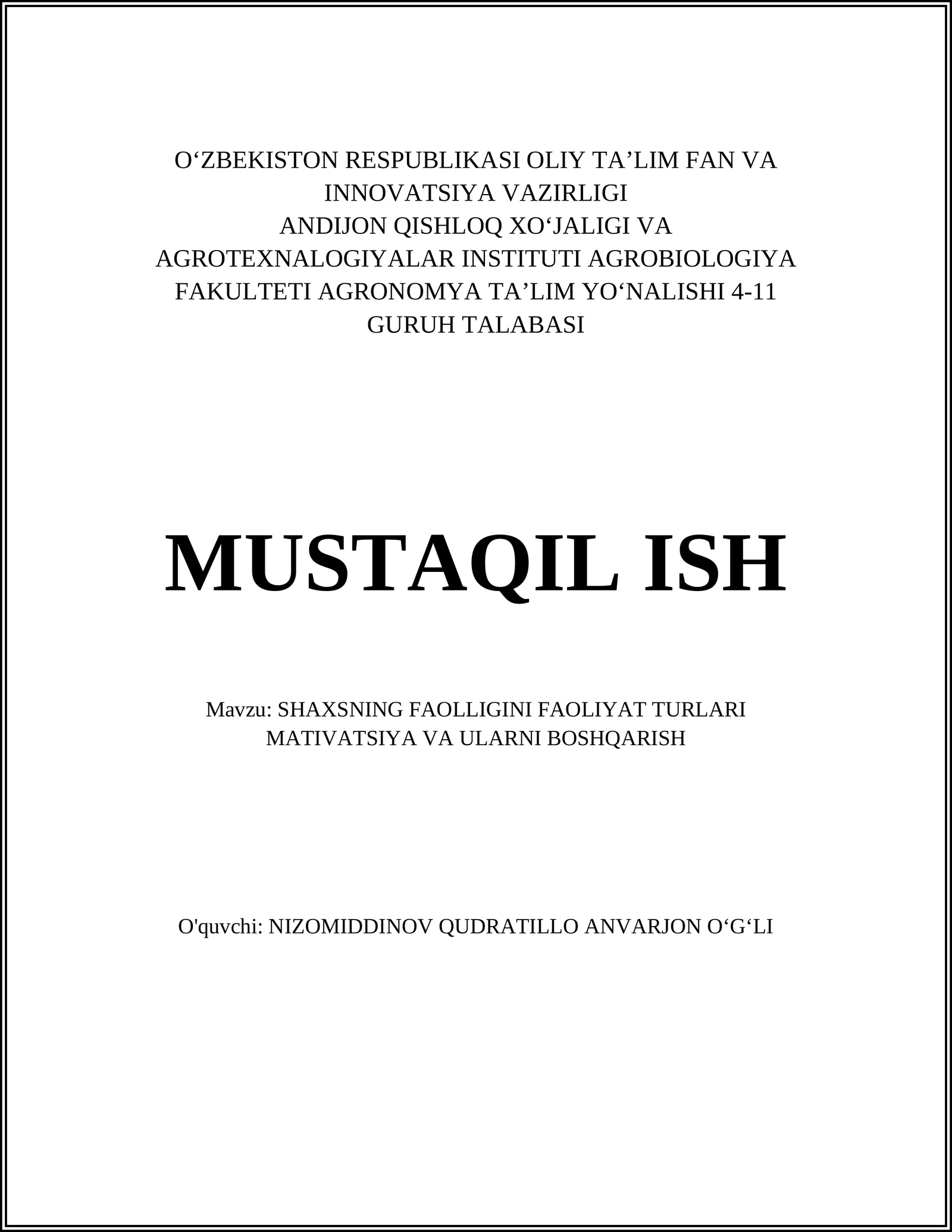 O‘ZBEKISTON RESPUBLIKASI OLIY TA’LIM FAN VA INNOVATSIYA VAZIRLIGI
ANDIJON QISHLOQ XO‘JALIGI VA AGROTEXNALOGIYALAR INSTITUTI AGROBIOLOGIYA FAKULTETI AGRONOMYA TA’LIM YO‘NALISHI 4-11 GURUH TALABASI

MUSTAQIL ISH

Mavzu: SHAXSNING FAOLLIGINI FAOLIYAT TURLARI MATIVATSIYA VA ULARNI BOSHQARISH

O'quvchi: NIZOMIDDINOV QUDRATILLO ANVARJON O‘G‘LI